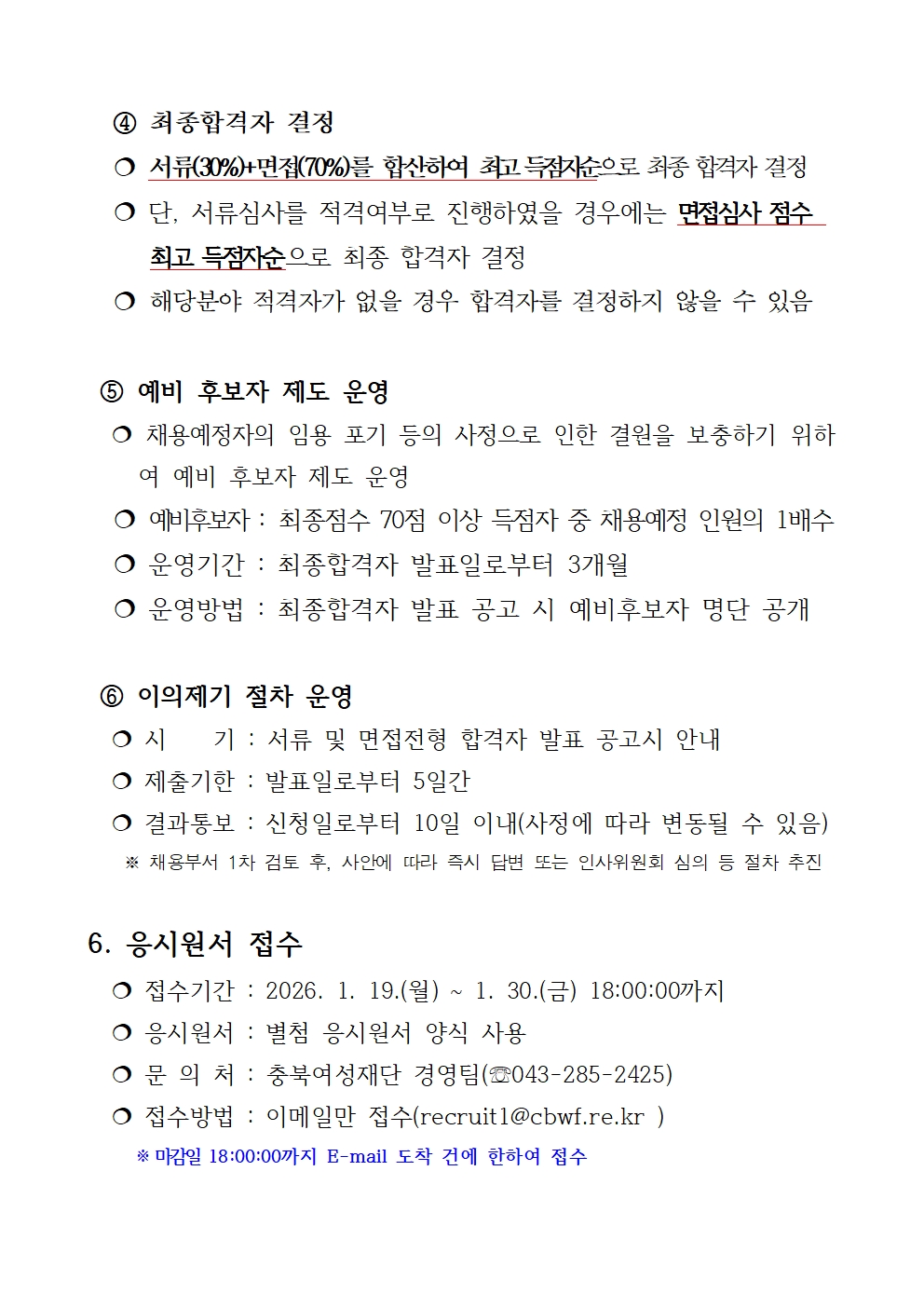 ④ 최종합격자 결정

❍ 서류(30%)+면접(70%)를 합산하여 최고 득점자순으로 최종 합격자 결정

❍ 단, 서류심사를 적격여부로 진행하였을 경우에는 면접심사 점수 최고 득점자순으로 최종 합격자 결정

❍ 해당분야 적격자가 없을 경우 합격자를 결정하지 않을 수 있음

⑤ 예비 후보자 제도 운영

❍ 채용예정자의 임용 포기 등의 사정으로 인한 결원을 보충하기 위하여 예비 후보자 제도 운영

❍ 예비후보자 : 최종점수 70점 이상 득점자 중 채용예정 인원의 1배수

❍ 운영기간 : 최종합격자 발표일로부터 3개월

❍ 운영방법 : 최종합격자 발표 공고 시 예비후보자 명단 공개

⑥ 이의제기 절차 운영

❍ 시 기 : 서류 및 면접전형 합격자 발표 공고시 안내

❍ 제출기한 : 발표일로부터 5일간

❍ 결과통보 : 신청일로부터 10일 이내(사정에 따라 변동될 수 있음)

※ 채용부서 1차 검토 후, 사안에 따라 즉시 답변 또는 인사위원회 심의 등 절차 추진

6. 응시원서 접수

❍ 접수기간 : 2026. 1. 19.(월) ~ 1. 30.(금) 18:00:00까지

❍ 응시원서 : 별첨 응시원서 양식 사용

❍ 문 의 처 : 충북여성재단 경영팀(☏043-285-2425)

❍ 접수방법 : 이메일만 접수(recruit1@cbwf.re.kr )

※ 마감일 18:00:00까지 E-mail 도착 건에 한하여 접수